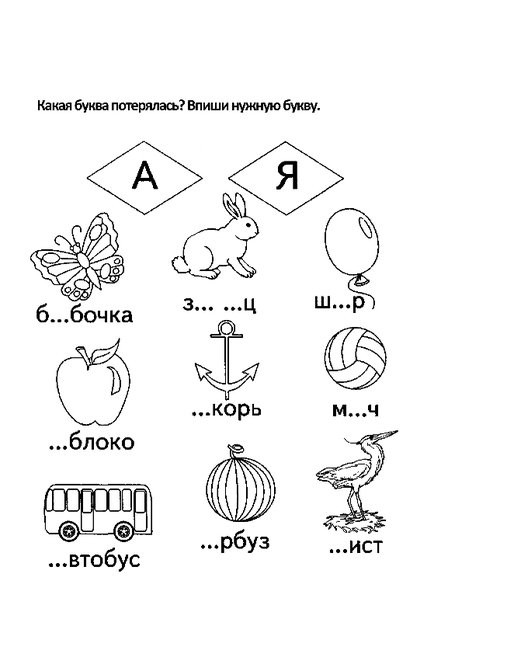 Какая буква потерялась? Впиши нужную букву.

А

Я

б...бочка

з... ...ц

ш...р

...блоко

...корь

м...ч

...втобус

...рбуз

...ист